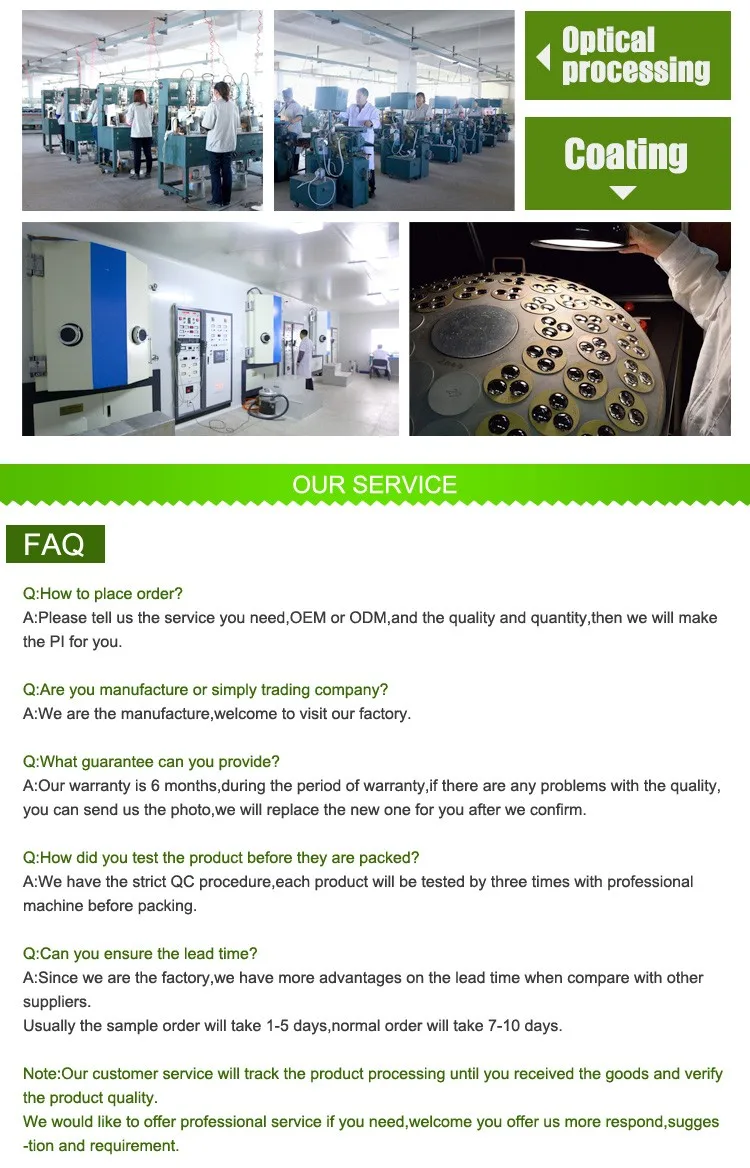 Optical processing

Coating

OUR SERVICE

FAQ

Q:How to place order?
A:Please tell us the service you need,OEM or ODM,and the quality and quantity,then we will make the PI for you.

Q:Are you manufacture or simply trading company?
A:We are the manufacture,welcome to visit our factory.

Q:What guarantee can you provide?
A:Our warranty is 6 months,during the period of warranty,if there are any problems with the quality, you can send us the photo,we will replace the new one for you after we confirm.

Q:How did you test the product before they are packed?
A:We have the strict QC procedure,each product will be tested by three times with professional machine before packing.

Q:Can you ensure the lead time?
A:Since we are the factory,we have more advantages on the lead time when compare with other suppliers.
Usually the sample order will take 1-5 days,normal order will take 7-10 days.

Note:Our customer service will track the product processing until you received the goods and verify the product quality.
We would like to offer professional service if you need,welcome you offer us more respond,suggestion and requirement.